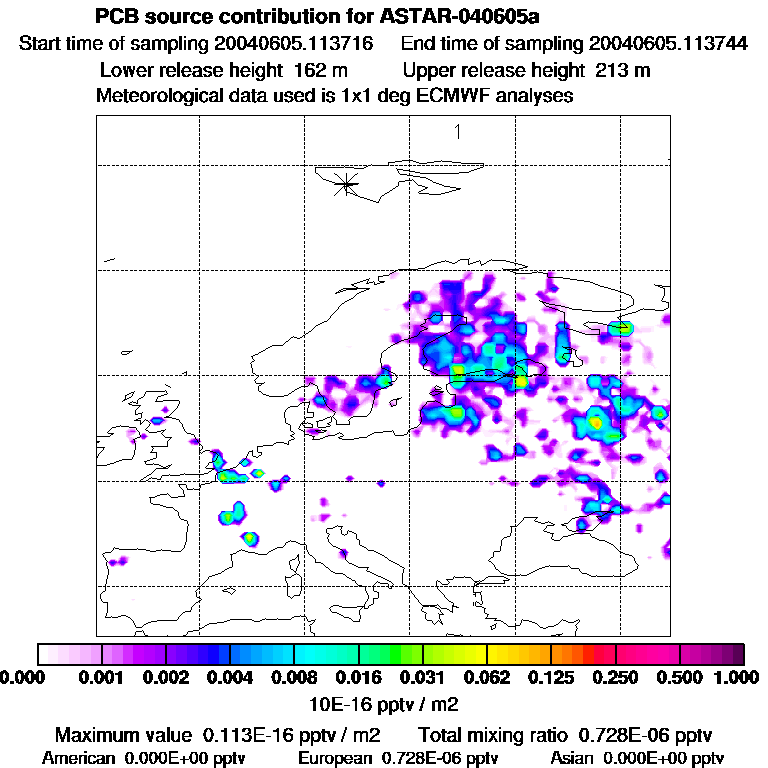 PCB source contribution for ASTAR-040605a
Start time of sampling 20040605.113716 End time of sampling 20040605.113744
Lower release height 162 m Upper release height 213 m
Meteorological data used is 1x1 deg ECMWF analyses

1

0.000 0.001 0.002 0.004 0.008 0.016 0.031 0.062 0.125 0.250 0.500 1.000
10E-16 pptv / m2

Maximum value 0.113E-16 pptv / m2 Total mixing ratio 0.728E-06 pptv
American 0.000E+00 pptv European 0.728E-06 pptv Asian 0.000E+00 pptv